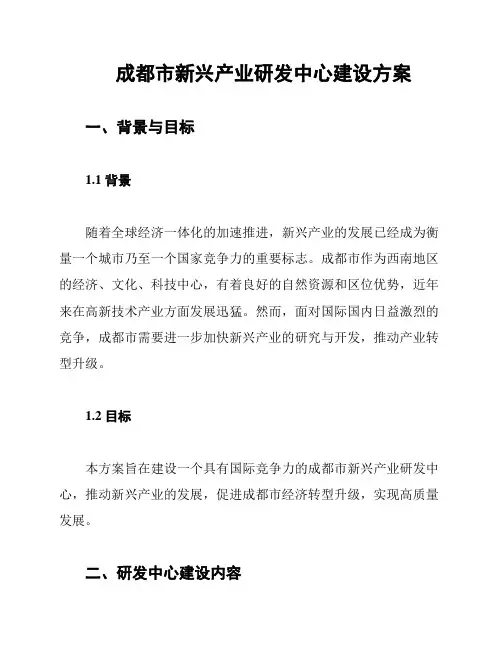 成都市新兴产业研发中心建设方案

一、背景与目标

1.1 背景

随着全球经济一体化的加速推进，新兴产业的发展已经成为衡量一个城市乃至一个国家竞争力的重要标志。成都市作为西南地区的经济、文化、科技中心，有着良好的自然资源和区位优势，近年来在高新技术产业方面发展迅猛。然而，面对国际国内日益激烈的竞争，成都市需要进一步加快新兴产业的研究与开发，推动产业转型升级。

1.2 目标

本方案旨在建设一个具有国际竞争力的成都市新兴产业研发中心，推动新兴产业的发展，促进成都市经济转型升级，实现高质量发展。

二、研发中心建设内容